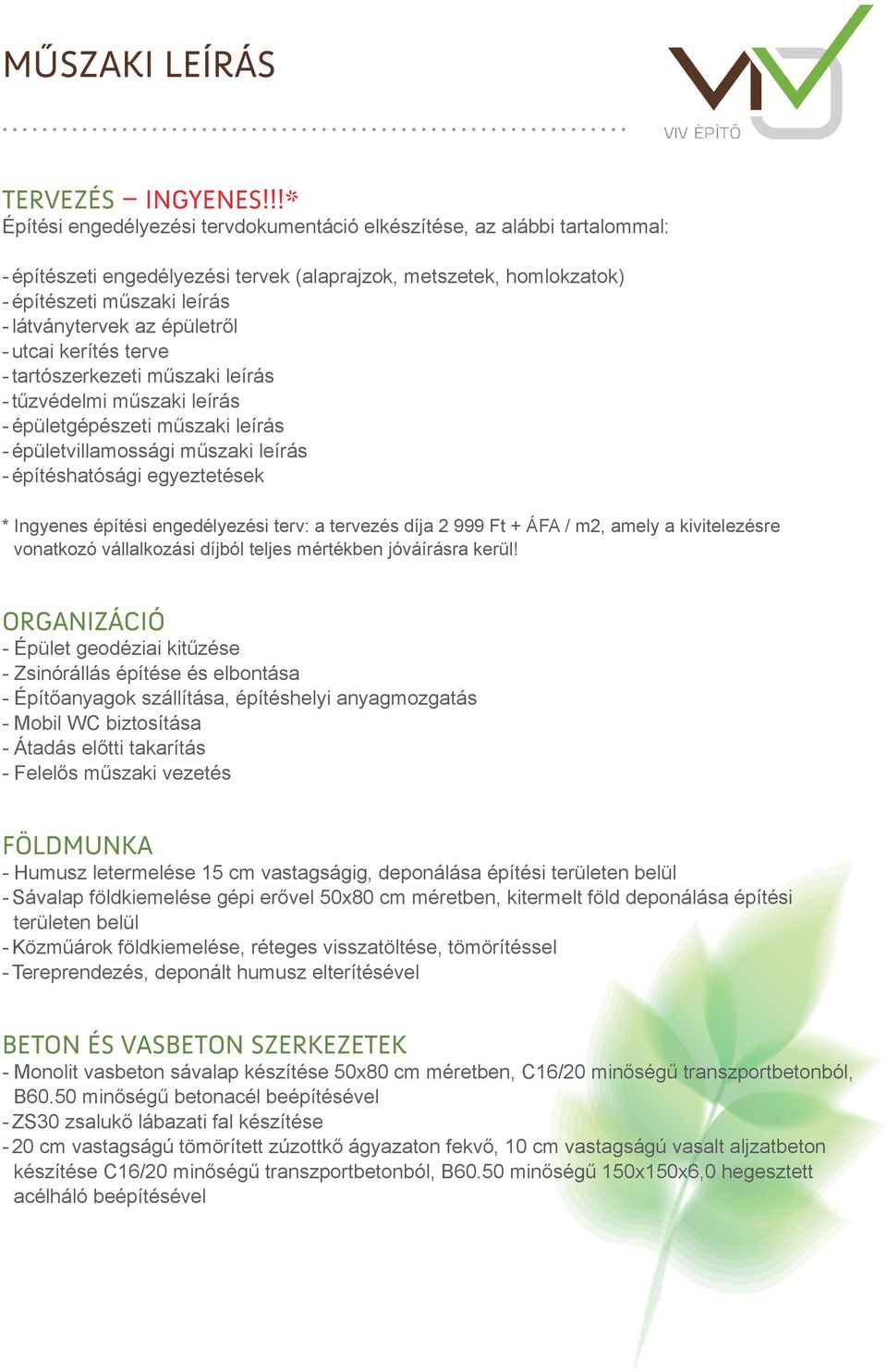 MŰSZAKI LEÍRÁS

VIV ÉPÍTŐ

TERVEZÉS – INGYENES!!!*
Építési engedélyezési tervdokumentáció elkészítése, az alábbi tartalommal:

- építészeti engedélyezési tervek (alaprajzok, metszetek, homlokzatok)
- építészeti műszaki leírás
- látványtervek az épületről
- utcai kerítés terve
- tartószerkezeti műszaki leírás
- tűzvédelmi műszaki leírás
- épületgépészeti műszaki leírás
- épületvillamossági műszaki leírás
- építéshatósági egyeztetések

* Ingyenes építési engedélyezési terv: a tervezés díja 2 999 Ft + ÁFA / m2, amely a kivitelezésre vonatkozó vállalkozási díjból teljes mértékben jóváírásra kerül!

ORGANIZÁCIÓ
- Épület geodéziai kitűzése
- Zsinórállás építése és elbontása
- Építőanyagok szállítása, építéshelyi anyagmozgatás
- Mobil WC biztosítása
- Átadás előtti takarítás
- Felelős műszaki vezetés

FÖLDMUNKA
- Humusz letermelése 15 cm vastagságig, deponálása építési területen belül
- Sávalap földkiemelése gépi erővel 50x80 cm méretben, kitermelt föld deponálása építési területen belül
- Közműárok földkiemelése, réteges visszatöltése, tömörítéssel
- Tereprendezés, deponált humusz elterítésével

BETON ÉS VASBETON SZERKEZETEK
- Monolit vasbeton sávalap készítése 50x80 cm méretben, C16/20 minőségű transzportbetonból, B60.50 minőségű betonacél beépítésével
- ZS30 zsalukő lábazati fal készítése
- 20 cm vastagságú tömörített zúzottkő ágyazaton fekvő, 10 cm vastagságú vasalt aljzatbeton készítése C16/20 minőségű transzportbetonból, B60.50 minőségű 150x150x6,0 hegesztett acélháló beépítésével